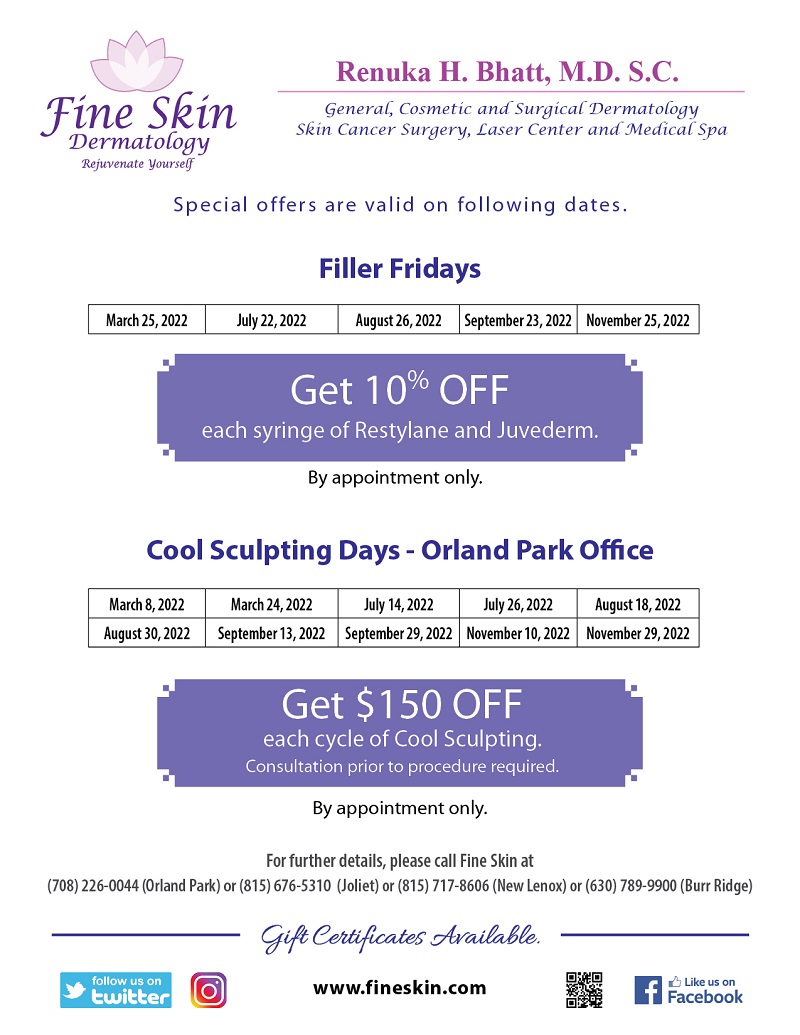 Fine Skin
Dermatology
Rejuvenate Yourself

Renuka H. Bhatt, M.D. S.C.

General, Cosmetic and Surgical Dermatology
Skin Cancer Surgery, Laser Center and Medical Spa

Special offers are valid on following dates.

Filler Fridays

| March 25, 2022 | July 22, 2022 | August 26, 2022 | September 23, 2022 | November 25, 2022 |
|---|---|---|---|---|

Get 10% OFF
each syringe of Restylane and Juvederm.

By appointment only.

Cool Sculpting Days - Orland Park Office

| March 8, 2022 | March 24, 2022 | July 14, 2022 | July 26, 2022 | August 18, 2022 |
|---|---|---|---|---|
| August 30, 2022 | September 13, 2022 | September 29, 2022 | November 10, 2022 | November 29, 2022 |

Get $150 OFF
each cycle of Cool Sculpting.
Consultation prior to procedure required.

By appointment only.

For further details, please call Fine Skin at
(708) 226-0044 (Orland Park) or (815) 676-5310 (Joliet) or (815) 717-8606 (New Lenox) or (630) 789-9900 (Burr Ridge)

Gift Certificates Available.

follow us on twitter

www.fineskin.com

Like us on Facebook